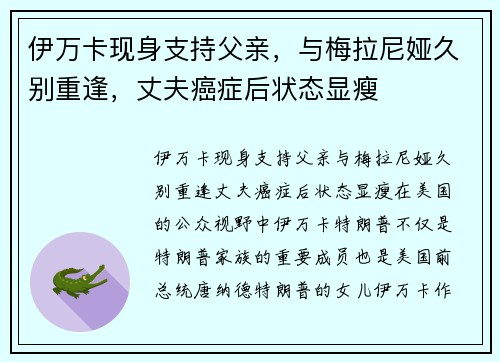 伊万卡现身支持父亲，与梅拉尼娅久别重逢，丈夫癌症后状态显瘦

伊万卡现身支持父亲与梅拉尼娅久别重逢丈夫癌症后状态显瘦在美国的公众视野中伊万卡特朗普不仅是特朗普家族的重要成员也是美国前总统唐纳德特朗普的女儿伊万卡作